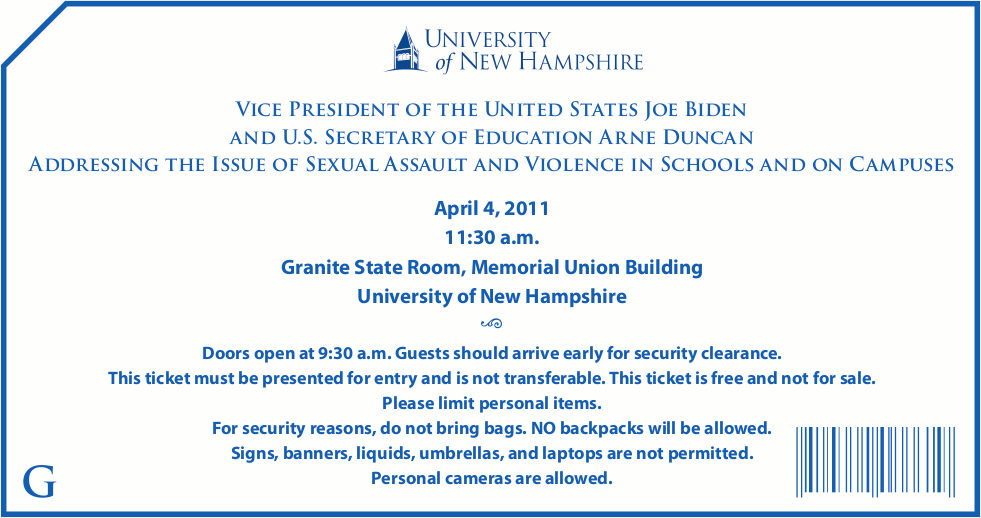 UNIVERSITY of NEW HAMPSHIRE

VICE PRESIDENT OF THE UNITED STATES JOE BIDEN
AND U.S. SECRETARY OF EDUCATION ARNE DUNCAN
ADDRESSING THE ISSUE OF SEXUAL ASSAULT AND VIOLENCE IN SCHOOLS AND ON CAMPUSES

April 4, 2011
11:30 a.m.
Granite State Room, Memorial Union Building
University of New Hampshire

Doors open at 9:30 a.m. Guests should arrive early for security clearance.
This ticket must be presented for entry and is not transferable. This ticket is free and not for sale.
Please limit personal items.
For security reasons, do not bring bags. NO backpacks will be allowed.
Signs, banners, liquids, umbrellas, and laptops are not permitted.
Personal cameras are allowed.

G